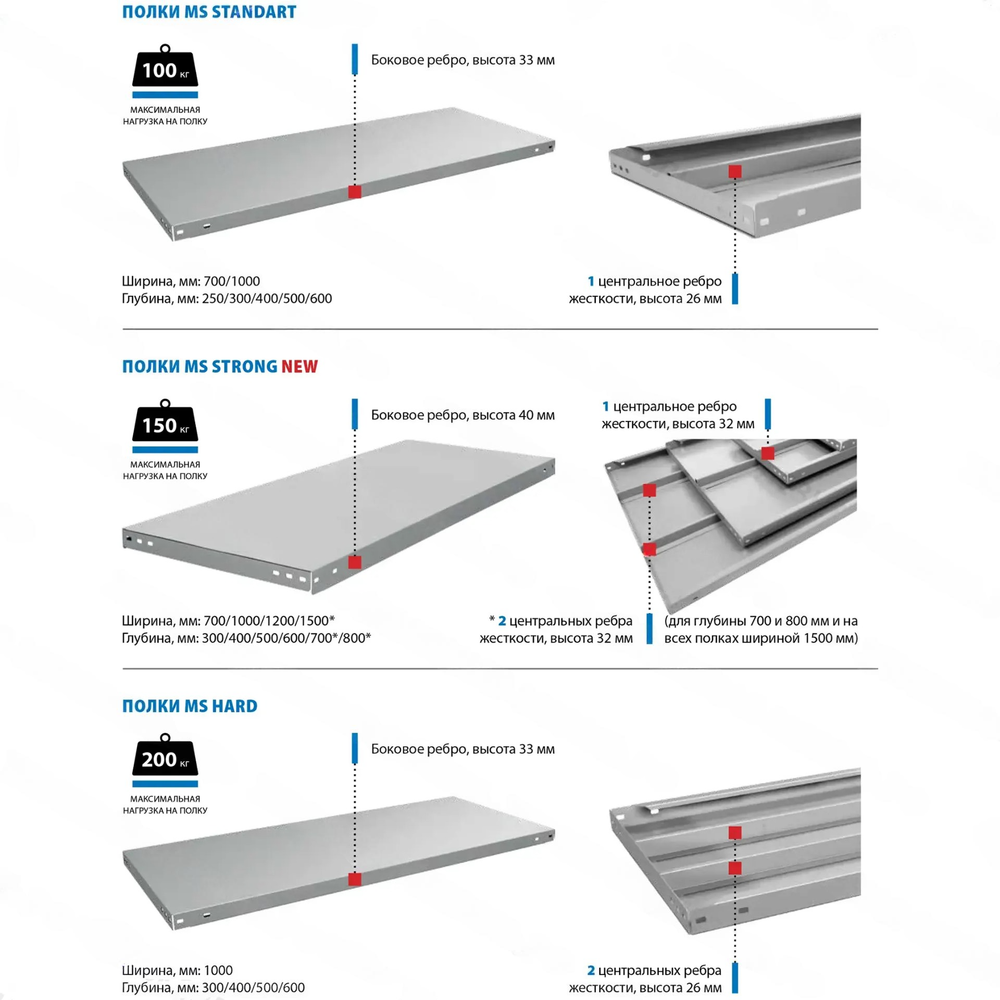 ПОЛКИ MS STANDART

100 кг
МАКСИМАЛЬНАЯ НАГРУЗКА НА ПОЛКУ

Боковое ребро, высота 33 мм

Ширина, мм: 700/1000
Глубина, мм: 250/300/400/500/600

1 центральное ребро жесткости, высота 26 мм

ПОЛКИ MS STRONG NEW

150 кг
МАКСИМАЛЬНАЯ НАГРУЗКА НА ПОЛКУ

Боковое ребро, высота 40 мм

1 центральное ребро жесткости, высота 32 мм

Ширина, мм: 700/1000/1200/1500*
Глубина, мм: 300/400/500/600/700*/800*

* 2 центральных ребра жесткости, высота 32 мм

(для глубины 700 и 800 мм и на всех полках шириной 1500 мм)

ПОЛКИ MS HARD

200 кг
МАКСИМАЛЬНАЯ НАГРУЗКА НА ПОЛКУ

Боковое ребро, высота 33 мм

Ширина, мм: 1000
Глубина, мм: 300/400/500/600

2 центральных ребра жесткости, высота 26 мм